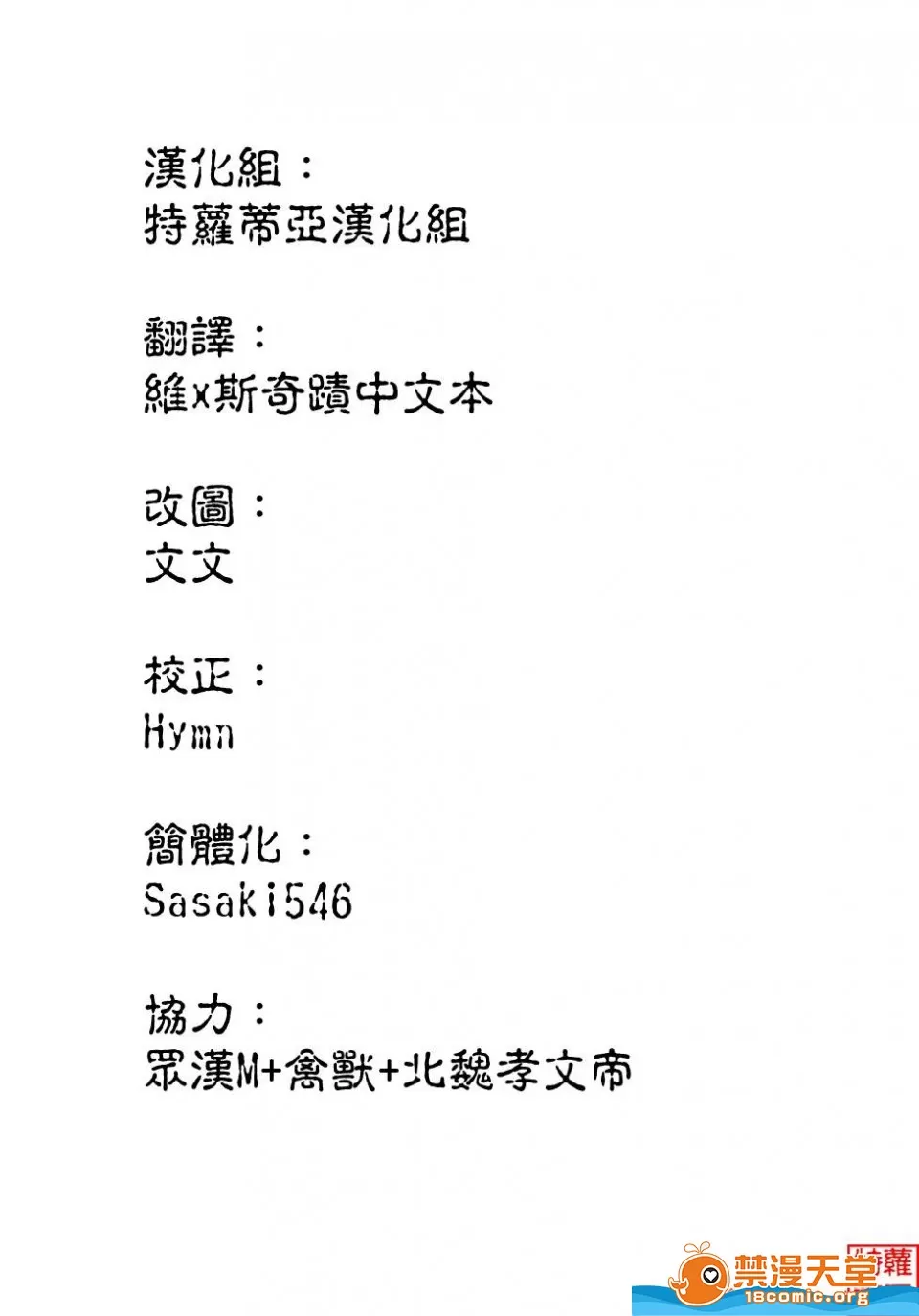 漢化組：
特蘿蒂亞漢化組

翻譯：
維x斯奇蹟中文本

改圖：
文文

校正：
Hymn

簡體化：
Sasaki546

協力：
眾漢M+禽獸+北魏孝文帝

禁漫天堂
18comic.org